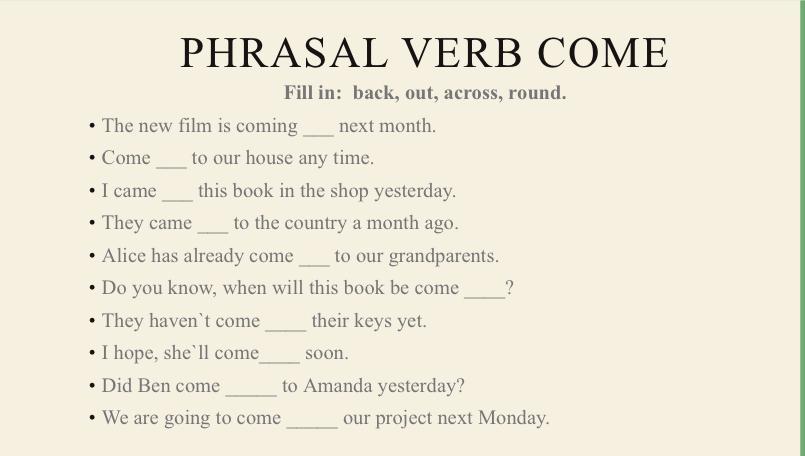 PHRASAL VERB COME

Fill in: back, out, across, round.

• The new film is coming ___ next month.
• Come ___ to our house any time.
• I came ___ this book in the shop yesterday.
• They came ___ to the country a month ago.
• Alice has already come ___ to our grandparents.
• Do you know, when will this book be come ____?
• They haven`t come ____ their keys yet.
• I hope, she`ll come____ soon.
• Did Ben come _____ to Amanda yesterday?
• We are going to come _____ our project next Monday.